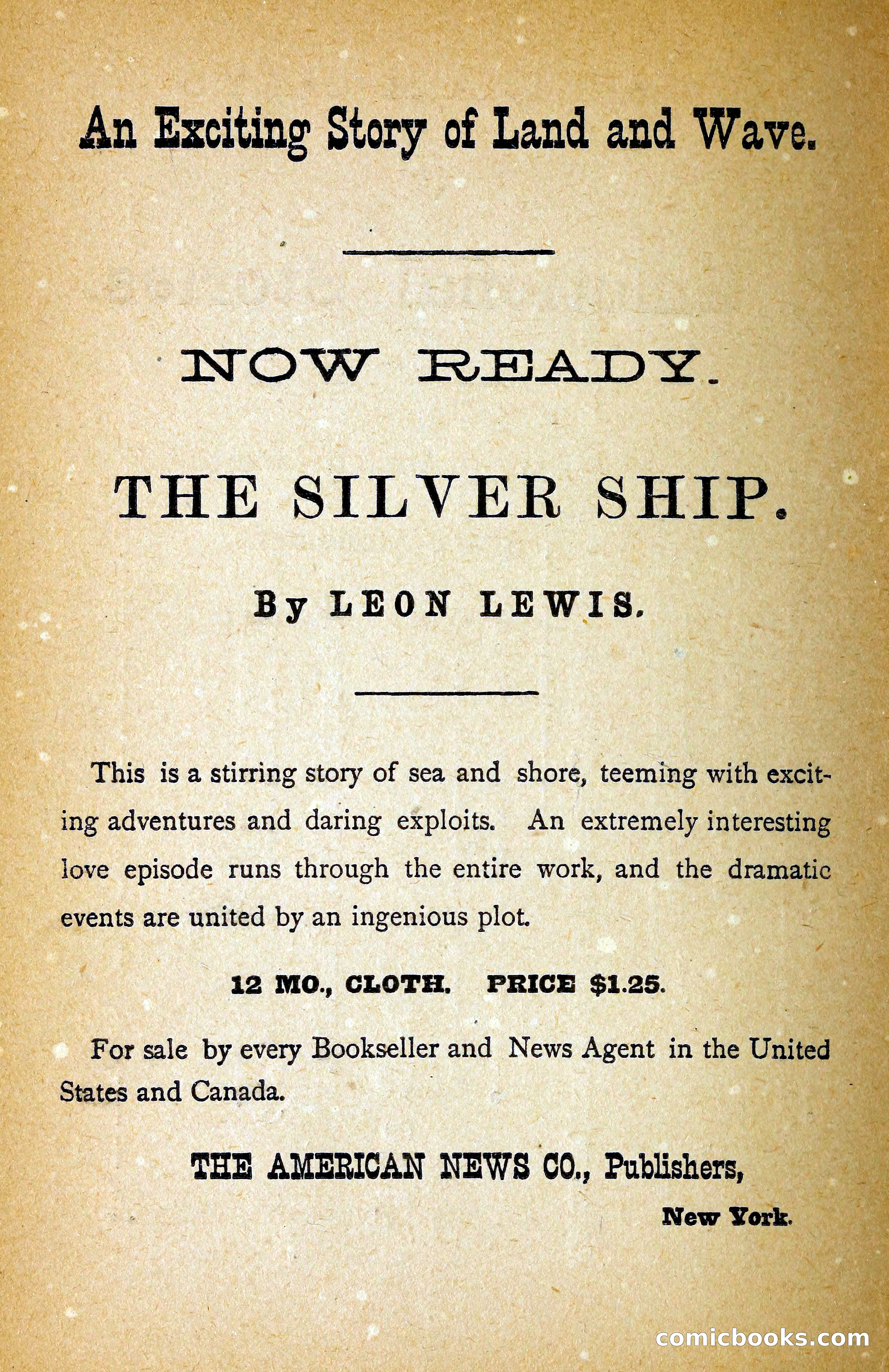 An Exciting Story of Land and Wave.

NOW READY.

THE SILVER SHIP.

By LEON LEWIS.

This is a stirring story of sea and shore, teeming with exciting adventures and daring exploits. An extremely interesting love episode runs through the entire work, and the dramatic events are united by an ingenious plot.

12 MO., CLOTH. PRICE $1.25.

For sale by every Bookseller and News Agent in the United States and Canada.

THE AMERICAN NEWS CO., Publishers,

New York.

comicbooks.com